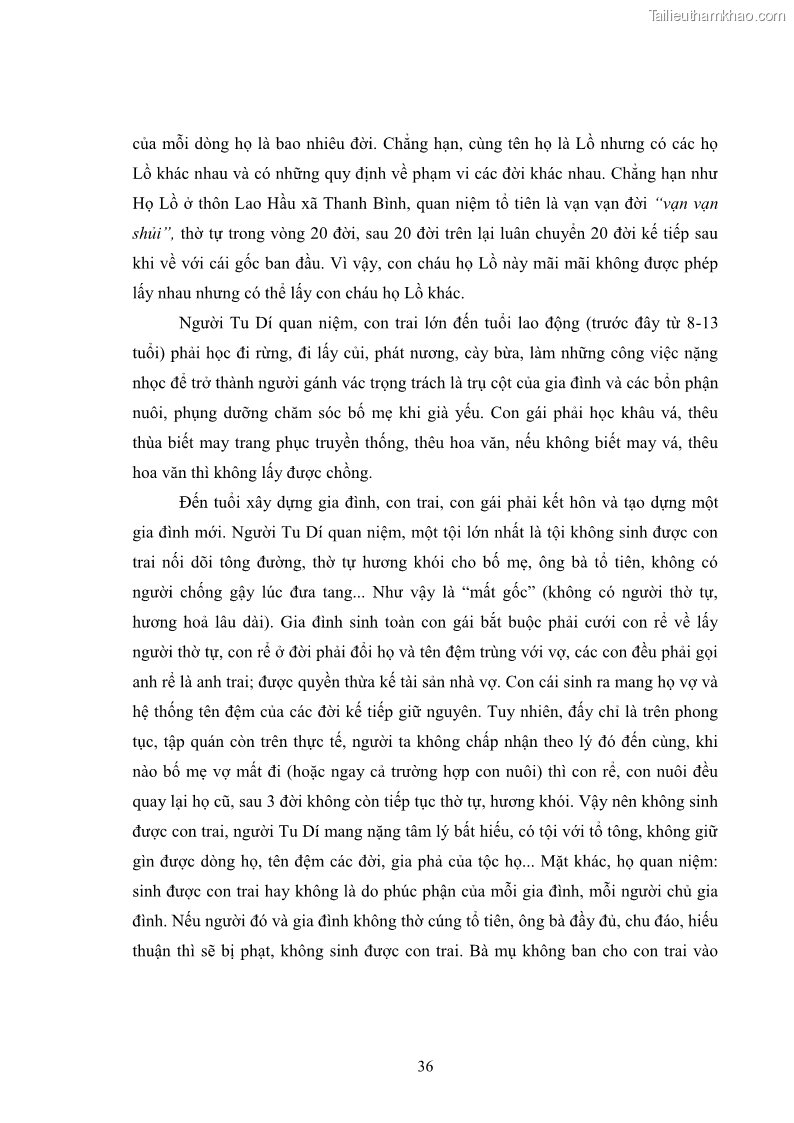 Tailieuthamkhao.com

của mỗi dòng họ là bao nhiêu đời. Chẳng hạn, cùng tên họ là Lồ nhưng có các họ Lồ khác nhau và có những quy định về phạm vi các đời khác nhau. Chẳng hạn như Họ Lồ ở thôn Lao Hầu xã Thanh Bình, quan niệm tổ tiên là vạn vạn đời "vạn vạn shùi", thờ tự trong vòng 20 đời, sau 20 đời trên lại luân chuyển 20 đời kế tiếp sau khi về với cái gốc ban đầu. Vì vậy, con cháu họ Lồ này mãi mãi không được phép lấy nhau nhưng có thể lấy con cháu họ Lồ khác.

Người Tu Dí quan niệm, con trai lớn đến tuổi lao động (trước đây từ 8-13 tuổi) phải học đi rừng, đi lấy củi, phát nương, cày bừa, làm những công việc nặng nhọc để trở thành người gánh vác trọng trách là trụ cột của gia đình và các bổn phận nuôi, phụng dưỡng chăm sóc bố mẹ khi già yếu. Con gái phải học khâu vá, thêu thùa biết may trang phục truyền thống, thêu hoa văn, nếu không biết may vá, thêu hoa văn thì không lấy được chồng.

Đến tuổi xây dựng gia đình, con trai, con gái phải kết hôn và tạo dựng một gia đình mới. Người Tu Dí quan niệm, một tội lớn nhất là tội không sinh được con trai nối dõi tông đường, thờ tự hương khói cho bố mẹ, ông bà tổ tiên, không có người chống gậy lúc đưa tang... Như vậy là "mất gốc" (không có người thờ tự, hương hoả lâu dài). Gia đình sinh toàn con gái bắt buộc phải cưới con rể về lấy người thờ tự, con rể ở đời phải đổi họ và tên đệm trùng với vợ, các con đều phải gọi anh rể là anh trai; được quyền thừa kế tài sản nhà vợ. Con cái sinh ra mang họ vợ và hệ thống tên đệm của các đời kế tiếp giữ nguyên. Tuy nhiên, đấy chỉ là trên phong tục, tập quán còn trên thực tế, người ta không chấp nhận theo lý đó đến cùng, khi nào bố mẹ vợ mất đi (hoặc ngay cả trường hợp con nuôi) thì con rể, con nuôi đều quay lại họ cũ, sau 3 đời không còn tiếp tục thờ tự, hương khói. Vậy nên không sinh được con trai, người Tu Dí mang nặng tâm lý bất hiếu, có tội với tổ tông, không giữ gìn được dòng họ, tên đệm các đời, gia phả của tộc họ... Mặt khác, họ quan niệm: sinh được con trai hay không là do phúc phận của mỗi gia đình, mỗi người chủ gia đình. Nếu người đó và gia đình không thờ cúng tổ tiên, ông bà đầy đủ, chu đáo, hiếu thuận thì sẽ bị phạt, không sinh được con trai. Bà mụ không ban cho con trai vào

36